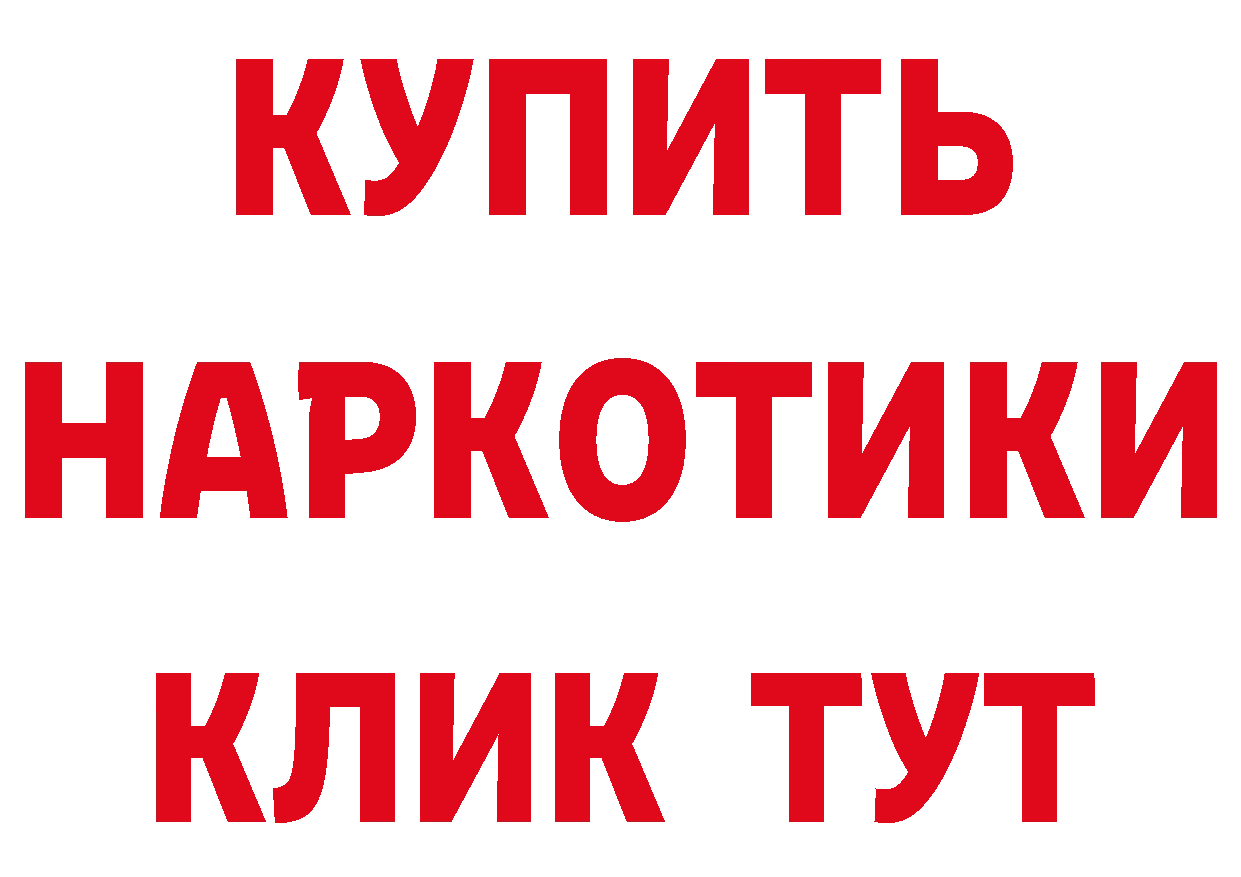 КУПИТЬ
НАРКОТИКИ
КЛИК ТУТ